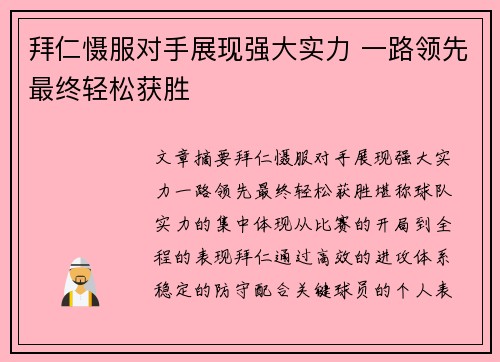 拜仁慑服对手展现强大实力 一路领先最终轻松获胜

文章摘要拜仁慑服对手展现强大实力一路领先最终轻松获胜堪称球队实力的集中体现从比赛的开局到全程的表现拜仁通过高效的进攻体系稳定的防守配合关键球员的个人表